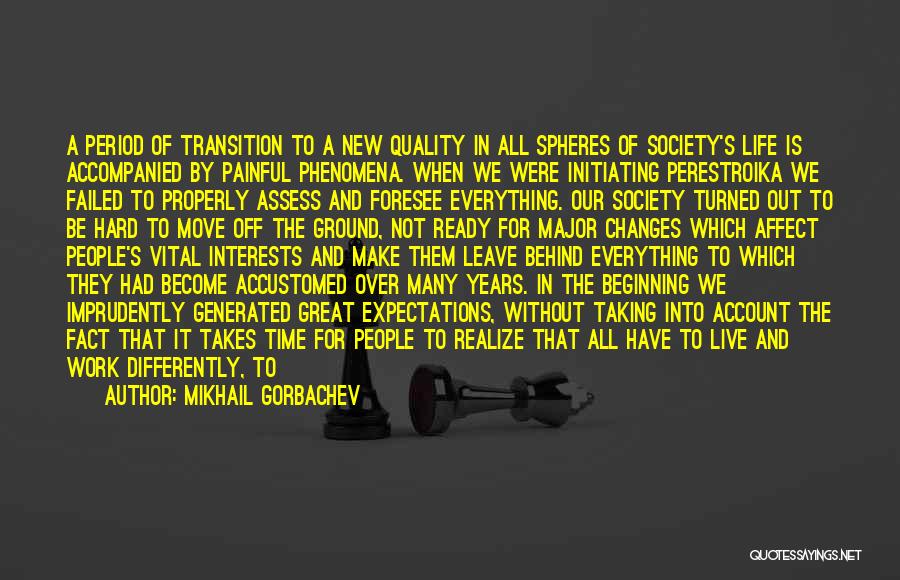 A PERIOD OF TRANSITION TO A NEW QUALITY IN ALL SPHERES OF SOCIETY'S LIFE IS ACCOMPANIED BY PAINFUL PHENOMENA. WHEN WE WERE INITIATING PERESTROIKA WE FAILED TO PROPERLY ASSESS AND FORESEE EVERYTHING. OUR SOCIETY TURNED OUT TO BE HARD TO MOVE OFF THE GROUND, NOT READY FOR MAJOR CHANGES WHICH AFFECT PEOPLE'S VITAL INTERESTS AND MAKE THEM LEAVE BEHIND EVERYTHING TO WHICH THEY HAD BECOME ACCUSTOMED OVER MANY YEARS. IN THE BEGINNING WE IMPRUDENTLY GENERATED GREAT EXPECTATIONS, WITHOUT TAKING INTO ACCOUNT THE FACT THAT IT TAKES TIME FOR PEOPLE TO REALIZE THAT ALL HAVE TO LIVE AND WORK DIFFERENTLY, TO

AUTHOR: MIKHAIL GORBACHEV

QUOTESSAYINGS.NET